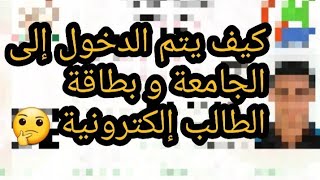 كيف يتم الدخول إلى
الجامعة و بطاقة
الطالب إلكترونية